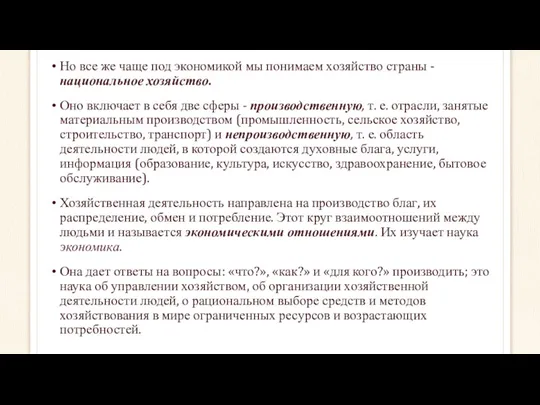 • Но все же чаще под экономикой мы понимаем хозяйство страны - национальное хозяйство.

• Оно включает в себя две сферы - производственную, т. е. отрасли, занятые материальным производством (промышленность, сельское хозяйство, строительство, транспорт) и непроизводственную, т. е. область деятельности людей, в которой создаются духовные блага, услуги, информация (образование, культура, искусство, здравоохранение, бытовое обслуживание).

• Хозяйственная деятельность направлена на производство благ, их распределение, обмен и потребление. Этот круг взаимоотношений между людьми и называется экономическими отношениями. Их изучает наука экономика.

• Она дает ответы на вопросы: «что?», «как?» и «для кого?» производить; это наука об управлении хозяйством, об организации хозяйственной деятельности людей, о рациональном выборе средств и методов хозяйствования в мире ограниченных ресурсов и возрастающих потребностей.